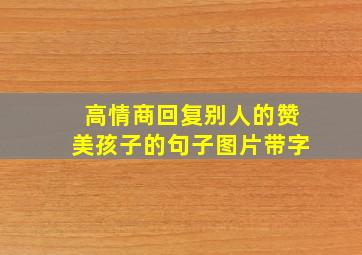 高情商回复别人的赞美孩子的句子图片带字